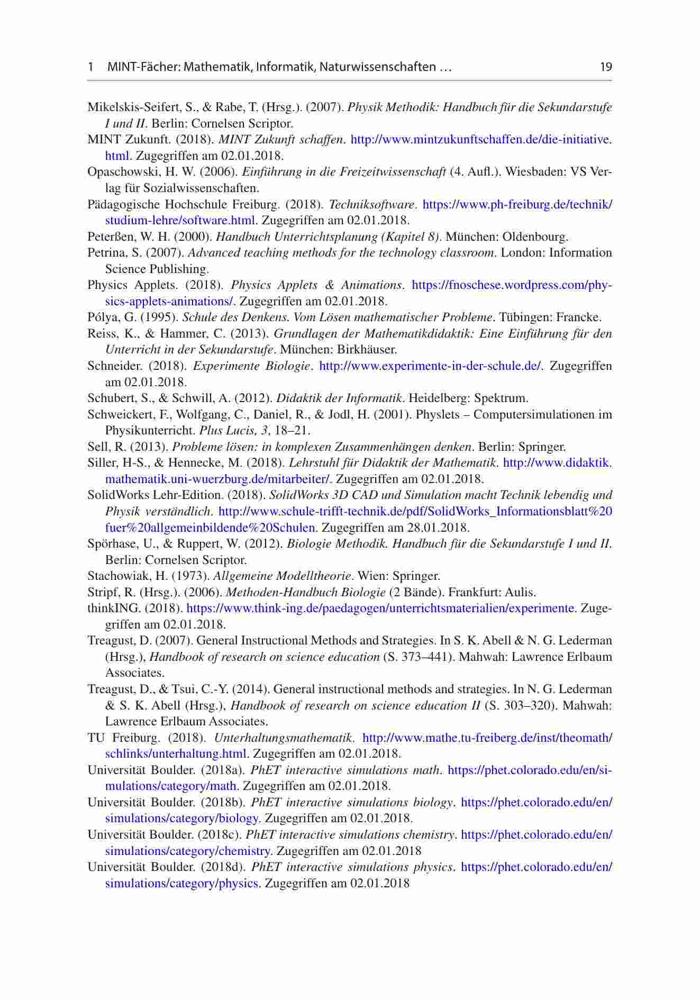 1 MINT-Fächer: Mathematik, Informatik, Naturwissenschaften … 19

Mikelskis-Seifert, S., & Rabe, T. (Hrsg.). (2007). Physik Methodik: Handbuch für die Sekundarstufe I und II. Berlin: Cornelsen Scriptor.
MINT Zukunft. (2018). MINT Zukunft schaffen. http://www.mintzukunftschaffen.de/die-initiative.html. Zugegriffen am 02.01.2018.
Opaschowski, H. W. (2006). Einführung in die Freizeitwissenschaft (4. Aufl.). Wiesbaden: VS Verlag für Sozialwissenschaften.
Pädagogische Hochschule Freiburg. (2018). Techniksoftware. https://www.ph-freiburg.de/technik/studium-lehre/software.html. Zugegriffen am 02.01.2018.
Peterßen, W. H. (2000). Handbuch Unterrichtsplanung (Kapitel 8). München: Oldenbourg.
Petrina, S. (2007). Advanced teaching methods for the technology classroom. London: Information Science Publishing.
Physics Applets. (2018). Physics Applets & Animations. https://fnoschese.wordpress.com/physics-applets-animations/. Zugegriffen am 02.01.2018.
Pólya, G. (1995). Schule des Denkens. Vom Lösen mathematischer Probleme. Tübingen: Francke.
Reiss, K., & Hammer, C. (2013). Grundlagen der Mathematikdidaktik: Eine Einführung für den Unterricht in der Sekundarstufe. München: Birkhäuser.
Schneider. (2018). Experimente Biologie. http://www.experimente-in-der-schule.de/. Zugegriffen am 02.01.2018.
Schubert, S., & Schwill, A. (2012). Didaktik der Informatik. Heidelberg: Spektrum.
Schweickert, F., Wolfgang, C., Daniel, R., & Jodl, H. (2001). Physlets – Computersimulationen im Physikunterricht. Plus Lucis, 3, 18–21.
Sell, R. (2013). Probleme lösen: in komplexen Zusammenhängen denken. Berlin: Springer.
Siller, H-S., & Hennecke, M. (2018). Lehrstuhl für Didaktik der Mathematik. http://www.didaktik.mathematik.uni-wuerzburg.de/mitarbeiter/. Zugegriffen am 02.01.2018.
SolidWorks Lehr-Edition. (2018). SolidWorks 3D CAD und Simulation macht Technik lebendig und Physik verständlich. http://www.schule-trifft-technik.de/pdf/SolidWorks_Informationsblatt%20fuer%20allgemeinbildende%20Schulen. Zugegriffen am 28.01.2018.
Spörhase, U., & Ruppert, W. (2012). Biologie Methodik. Handbuch für die Sekundarstufe I und II. Berlin: Cornelsen Scriptor.
Stachowiak, H. (1973). Allgemeine Modelltheorie. Wien: Springer.
Stripf, R. (Hrsg.). (2006). Methoden-Handbuch Biologie (2 Bände). Frankfurt: Aulis.
thinkING. (2018). https://www.think-ing.de/paedagogen/unterrichtsmaterialien/experimente. Zugegriffen am 02.01.2018.
Treagust, D. (2007). General Instructional Methods and Strategies. In S. K. Abell & N. G. Lederman (Hrsg.), Handbook of research on science education (S. 373–441). Mahwah: Lawrence Erlbaum Associates.
Treagust, D., & Tsui, C.-Y. (2014). General instructional methods and strategies. In N. G. Lederman & S. K. Abell (Hrsg.), Handbook of research on science education II (S. 303–320). Mahwah: Lawrence Erlbaum Associates.
TU Freiburg. (2018). Unterhaltungsmathematik. http://www.mathe.tu-freiberg.de/inst/theomath/schlinks/unterhaltung.html. Zugegriffen am 02.01.2018.
Universität Boulder. (2018a). PhET interactive simulations math. https://phet.colorado.edu/en/simulations/category/math. Zugegriffen am 02.01.2018.
Universität Boulder. (2018b). PhET interactive simulations biology. https://phet.colorado.edu/en/simulations/category/biology. Zugegriffen am 02.01.2018.
Universität Boulder. (2018c). PhET interactive simulations chemistry. https://phet.colorado.edu/en/simulations/category/chemistry. Zugegriffen am 02.01.2018
Universität Boulder. (2018d). PhET interactive simulations physics. https://phet.colorado.edu/en/simulations/category/physics. Zugegriffen am 02.01.2018